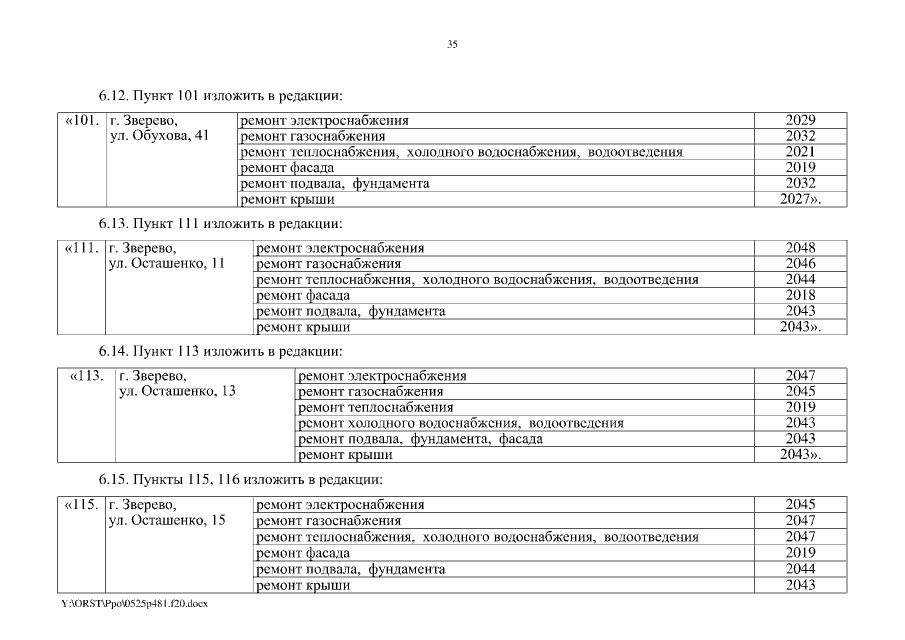 35

6.12. Пункт 101 изложить в редакции:

| «101. | г. Зверево, ул. Обухова, 41 | ремонт электроснабжения | 2029 |
|---|---|---|---|
| | | ремонт газоснабжения | 2032 |
| | | ремонт теплоснабжения, холодного водоснабжения, водоотведения | 2021 |
| | | ремонт фасада | 2019 |
| | | ремонт подвала, фундамента | 2032 |
| | | ремонт крыши | 2027». |

6.13. Пункт 111 изложить в редакции:

| «111. | г. Зверево, ул. Осташенко, 11 | ремонт электроснабжения | 2048 |
|---|---|---|---|
| | | ремонт газоснабжения | 2046 |
| | | ремонт теплоснабжения, холодного водоснабжения, водоотведения | 2044 |
| | | ремонт фасада | 2018 |
| | | ремонт подвала, фундамента | 2043 |
| | | ремонт крыши | 2043». |

6.14. Пункт 113 изложить в редакции:

| «113. | г. Зверево, ул. Осташенко, 13 | ремонт электроснабжения | 2047 |
|---|---|---|---|
| | | ремонт газоснабжения | 2045 |
| | | ремонт теплоснабжения | 2019 |
| | | ремонт холодного водоснабжения, водоотведения | 2043 |
| | | ремонт подвала, фундамента, фасада | 2043 |
| | | ремонт крыши | 2043». |

6.15. Пункты 115, 116 изложить в редакции:

| «115. | г. Зверево, ул. Осташенко, 15 | ремонт электроснабжения | 2045 |
|---|---|---|---|
| | | ремонт газоснабжения | 2047 |
| | | ремонт теплоснабжения, холодного водоснабжения, водоотведения | 2047 |
| | | ремонт фасада | 2019 |
| | | ремонт подвала, фундамента | 2044 |
| | | ремонт крыши | 2043 |

Y:\ORST\Ppo\0525p481.f20.docx